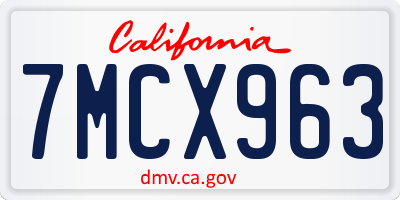 California

7MCX963

dmv.ca.gov